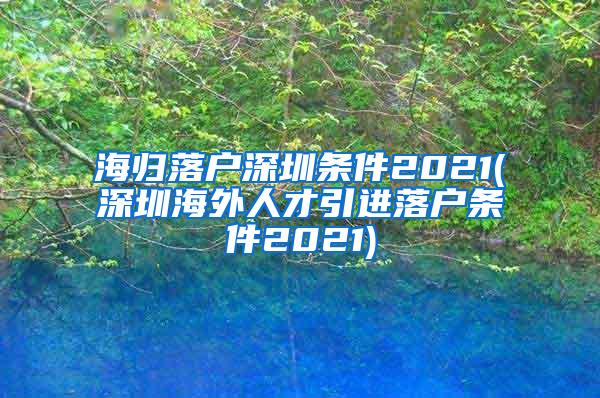 海归落户深圳条件2021(深圳海外人才引进落户条件2021)